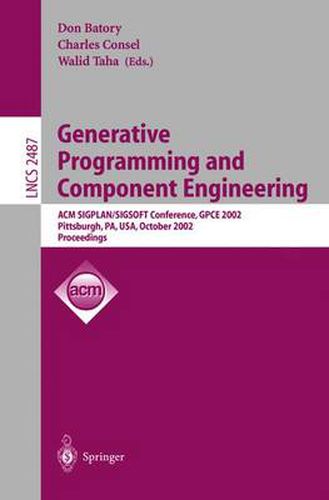 Don Batory
Charles Consel
Walid Taha (Eds.)

LNCS 2487

Generative Programming and Component Engineering

ACM SIGPLAN/SIGSOFT Conference, GPCE 2002
Pittsburgh, PA, USA, October 2002
Proceedings

acm

Springer